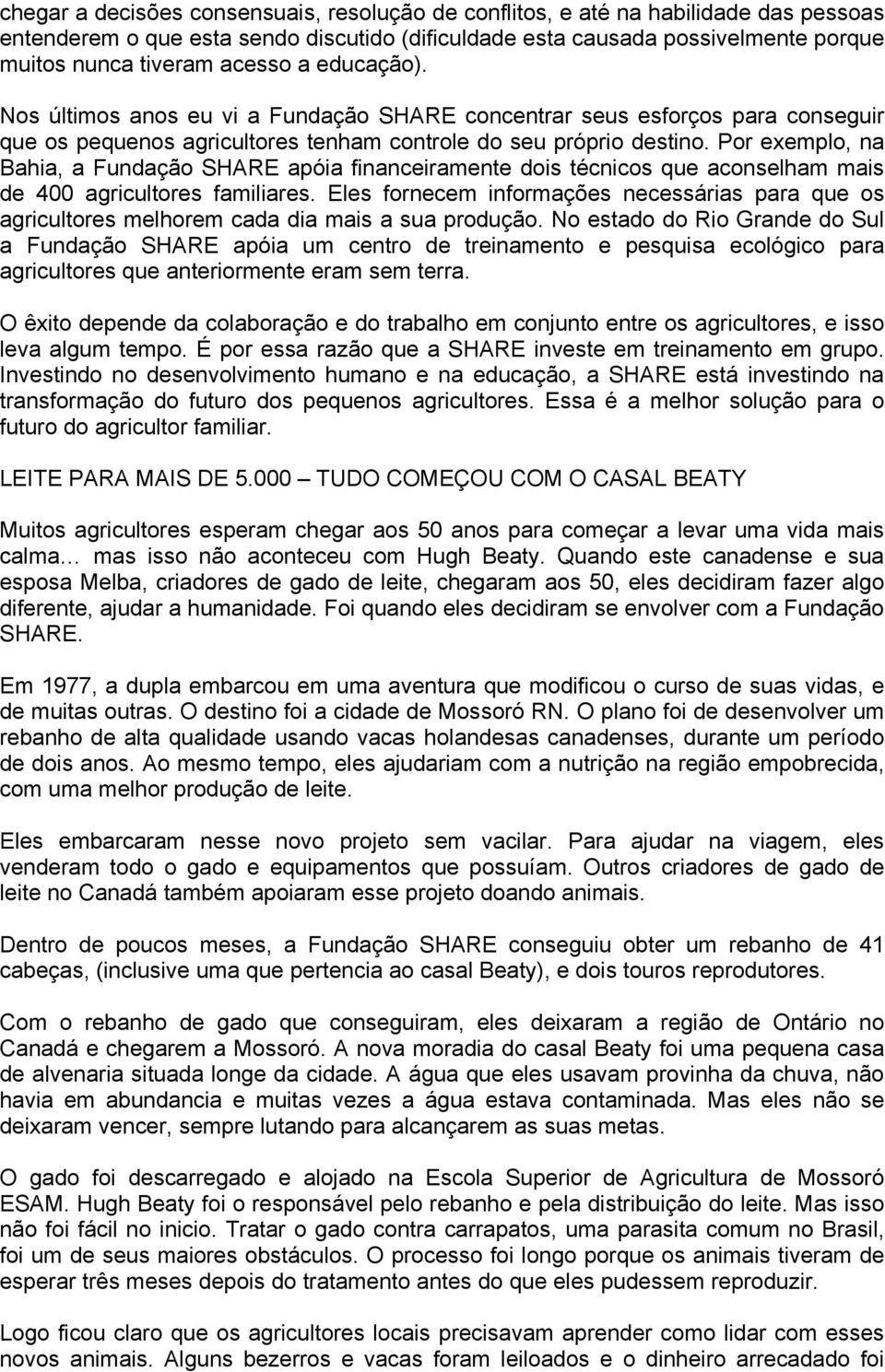 chegar a decisões consensuais, resolução de conflitos, e até na habilidade das pessoas entenderem o que esta sendo discutido (dificuldade esta causada possivelmente porque muitos nunca tiveram acesso a educação).

Nos últimos anos eu vi a Fundação SHARE concentrar seus esforços para conseguir que os pequenos agricultores tenham controle do seu próprio destino. Por exemplo, na Bahia, a Fundação SHARE apóia financeiramente dois técnicos que aconselham mais de 400 agricultores familiares. Eles fornecem informações necessárias para que os agricultores melhorem cada dia mais a sua produção. No estado do Rio Grande do Sul a Fundação SHARE apóia um centro de treinamento e pesquisa ecológico para agricultores que anteriormente eram sem terra.

O êxito depende da colaboração e do trabalho em conjunto entre os agricultores, e isso leva algum tempo. É por essa razão que a SHARE investe em treinamento em grupo. Investindo no desenvolvimento humano e na educação, a SHARE está investindo na transformação do futuro dos pequenos agricultores. Essa é a melhor solução para o futuro do agricultor familiar.

LEITE PARA MAIS DE 5.000 – TUDO COMEÇOU COM O CASAL BEATY

Muitos agricultores esperam chegar aos 50 anos para começar a levar uma vida mais calma… mas isso não aconteceu com Hugh Beaty. Quando este canadense e sua esposa Melba, criadores de gado de leite, chegaram aos 50, eles decidiram fazer algo diferente, ajudar a humanidade. Foi quando eles decidiram se envolver com a Fundação SHARE.

Em 1977, a dupla embarcou em uma aventura que modificou o curso de suas vidas, e de muitas outras. O destino foi a cidade de Mossoró RN. O plano foi de desenvolver um rebanho de alta qualidade usando vacas holandesas canadenses, durante um período de dois anos. Ao mesmo tempo, eles ajudariam com a nutrição na região empobrecida, com uma melhor produção de leite.

Eles embarcaram nesse novo projeto sem vacilar. Para ajudar na viagem, eles venderam todo o gado e equipamentos que possuíam. Outros criadores de gado de leite no Canadá também apoiaram esse projeto doando animais.

Dentro de poucos meses, a Fundação SHARE conseguiu obter um rebanho de 41 cabeças, (inclusive uma que pertencia ao casal Beaty), e dois touros reprodutores.

Com o rebanho de gado que conseguiram, eles deixaram a região de Ontário no Canadá e chegarem a Mossoró. A nova moradia do casal Beaty foi uma pequena casa de alvenaria situada longe da cidade. A água que eles usavam provinha da chuva, não havia em abundancia e muitas vezes a água estava contaminada. Mas eles não se deixaram vencer, sempre lutando para alcançarem as suas metas.

O gado foi descarregado e alojado na Escola Superior de Agricultura de Mossoró ESAM. Hugh Beaty foi o responsável pelo rebanho e pela distribuição do leite. Mas isso não foi fácil no inicio. Tratar o gado contra carrapatos, uma parasita comum no Brasil, foi um de seus maiores obstáculos. O processo foi longo porque os animais tiveram de esperar três meses depois do tratamento antes do que eles pudessem reproduzir.

Logo ficou claro que os agricultores locais precisavam aprender como lidar com esses novos animais. Alguns bezerros e vacas foram leiloados e o dinheiro arrecadado foi